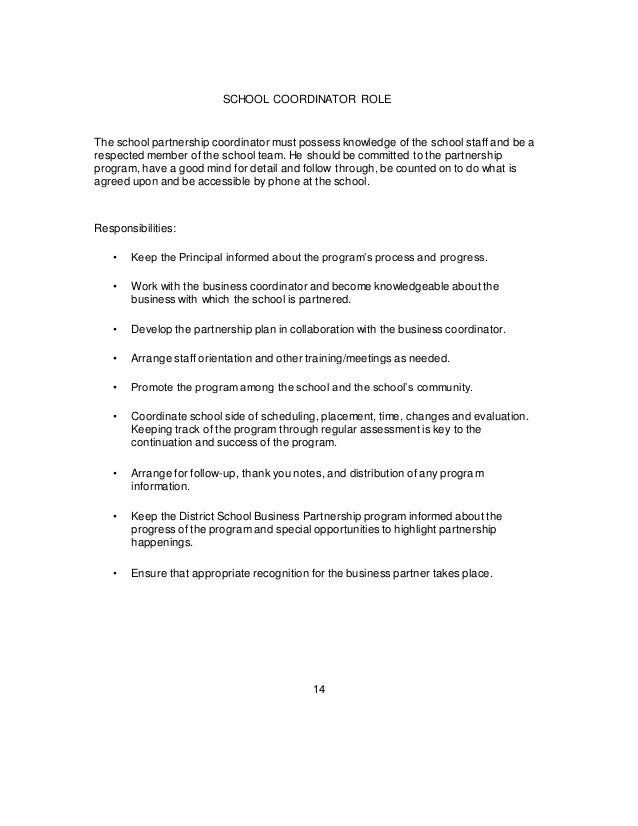 SCHOOL COORDINATOR ROLE

The school partnership coordinator must possess knowledge of the school staff and be a respected member of the school team. He should be committed to the partnership program, have a good mind for detail and follow through, be counted on to do what is agreed upon and be accessible by phone at the school.

Responsibilities:

• Keep the Principal informed about the program's process and progress.

• Work with the business coordinator and become knowledgeable about the business with which the school is partnered.

• Develop the partnership plan in collaboration with the business coordinator.

• Arrange staff orientation and other training/meetings as needed.

• Promote the program among the school and the school's community.

• Coordinate school side of scheduling, placement, time, changes and evaluation. Keeping track of the program through regular assessment is key to the continuation and success of the program.

• Arrange for follow-up, thank you notes, and distribution of any program information.

• Keep the District School Business Partnership program informed about the progress of the program and special opportunities to highlight partnership happenings.

• Ensure that appropriate recognition for the business partner takes place.

14